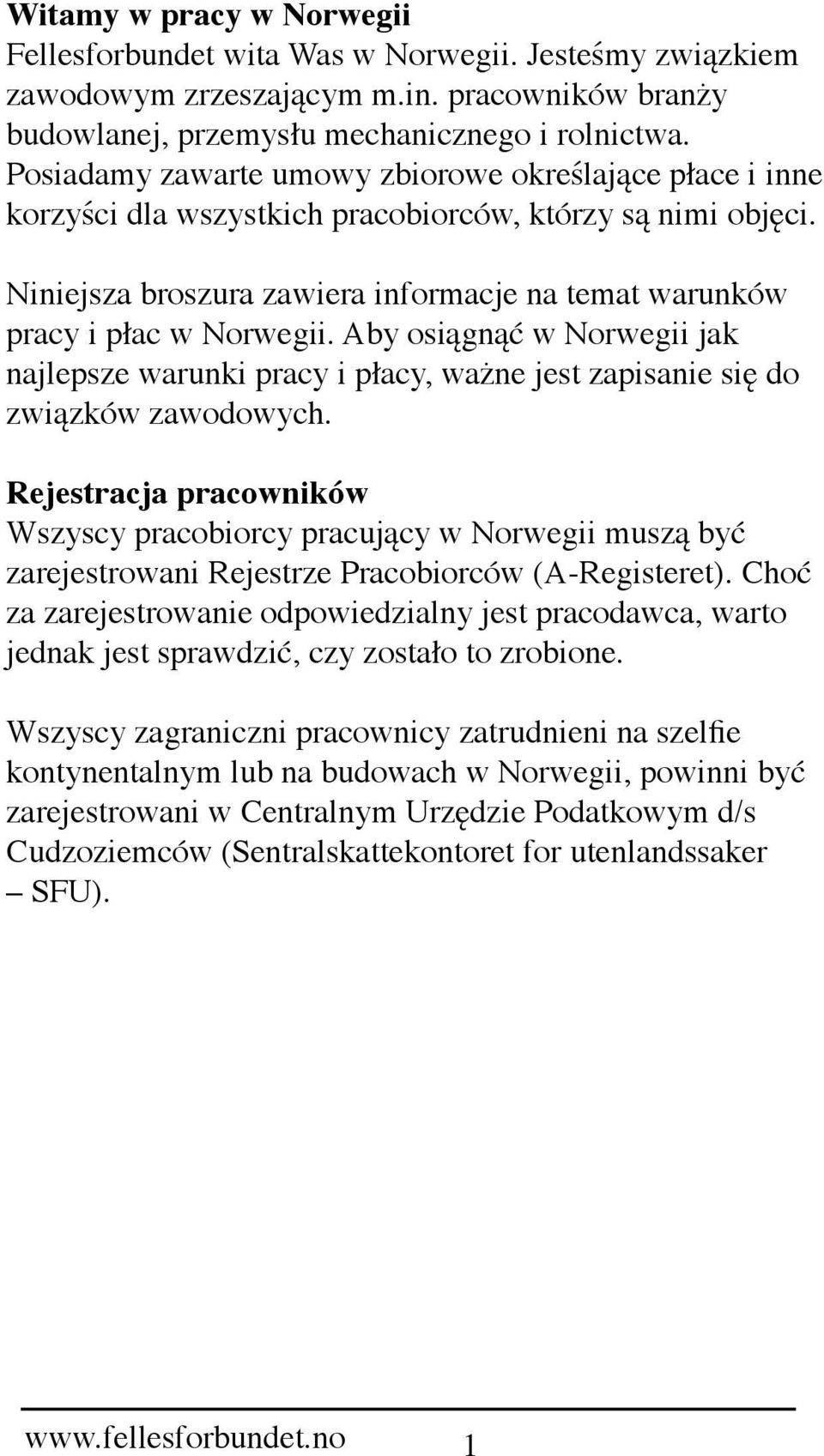 Witamy w pracy w Norwegii
Fellesforbundet wita Was w Norwegii. Jesteśmy związkiem zawodowym zrzeszającym m.in. pracowników branży budowlanej, przemysłu mechanicznego i rolnictwa. Posiadamy zawarte umowy zbiorowe określające płace i inne korzyści dla wszystkich pracobiorców, którzy są nimi objęci.

Niniejsza broszura zawiera informacje na temat warunków pracy i płac w Norwegii. Aby osiągnąć w Norwegii jak najlepsze warunki pracy i płacy, ważne jest zapisanie się do związków zawodowych.

Rejestracja pracowników
Wszyscy pracobiorcy pracujący w Norwegii muszą być zarejestrowani Rejestrze Pracobiorców (A-Registeret). Choć za zarejestrowanie odpowiedzialny jest pracodawca, warto jednak jest sprawdzić, czy zostało to zrobione.

Wszyscy zagraniczni pracownicy zatrudnieni na szelfie kontynentalnym lub na budowach w Norwegii, powinni być zarejestrowani w Centralnym Urzędzie Podatkowym d/s Cudzoziemców (Sentralskattekontoret for utenlandssaker – SFU).

www.fellesforbundet.no 1